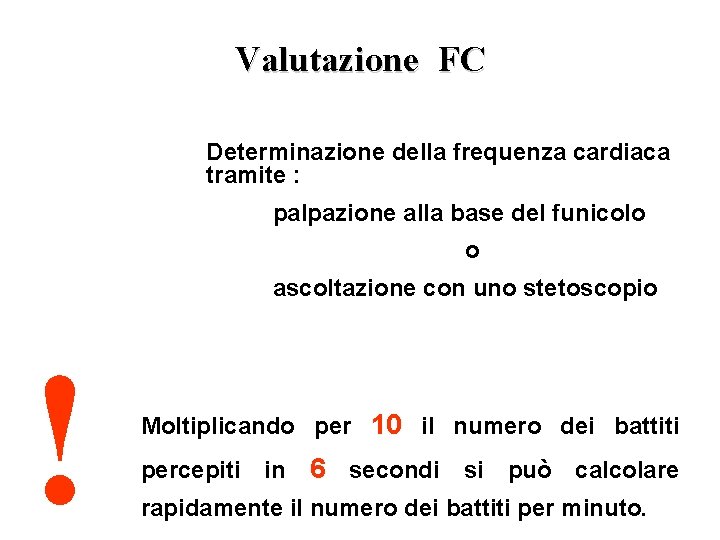 Valutazione FC

Determinazione della frequenza cardiaca tramite :

palpazione alla base del funicolo

o

ascoltazione con uno stetoscopio

!

Moltiplicando per 10 il numero dei battiti percepiti in 6 secondi si può calcolare rapidamente il numero dei battiti per minuto.